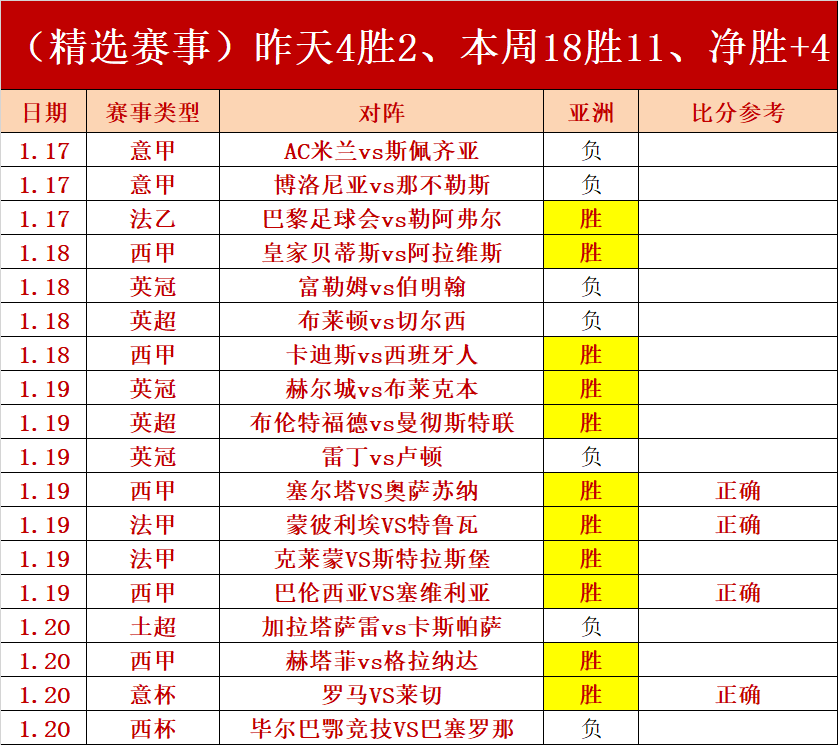 （精选赛事）昨天4胜2、本周18胜11、净胜+4

| 日期 | 赛事类型 | 对阵 | 亚洲 | 比分参考 |
|---|---|---|---|---|
| 1.17 | 意甲 | AC米兰vs斯佩齐亚 | 负 | |
| 1.17 | 意甲 | 博洛尼亚vs那不勒斯 | 负 | |
| 1.17 | 法乙 | 巴黎足球会vs勒阿弗尔 | 胜 | |
| 1.18 | 西甲 | 皇家贝蒂斯vs阿拉维斯 | 胜 | |
| 1.18 | 英冠 | 富勒姆vs伯明翰 | 负 | |
| 1.18 | 英超 | 布莱顿vs切尔西 | 负 | |
| 1.18 | 西甲 | 卡迪斯vs西班牙人 | 胜 | |
| 1.19 | 英冠 | 赫尔城vs布莱克本 | 胜 | |
| 1.19 | 英超 | 布伦特福德vs曼彻斯特联 | 胜 | |
| 1.19 | 英冠 | 雷丁vs卢顿 | 负 | |
| 1.19 | 西甲 | 塞尔塔VS奥萨苏纳 | 胜 | 正确 |
| 1.19 | 法甲 | 蒙彼利埃VS特鲁瓦 | 胜 | 正确 |
| 1.19 | 法甲 | 克莱蒙VS斯特拉斯堡 | 胜 | |
| 1.19 | 西甲 | 巴伦西亚VS塞维利亚 | 胜 | 正确 |
| 1.20 | 土超 | 加拉塔萨雷vs卡斯帕萨 | 负 | |
| 1.20 | 西甲 | 赫塔菲vs格拉纳达 | 胜 | |
| 1.20 | 意杯 | 罗马VS莱切 | 胜 | 正确 |
| 1.20 | 西杯 | 毕尔巴鄂竞技VS巴塞罗那 | 负 | |